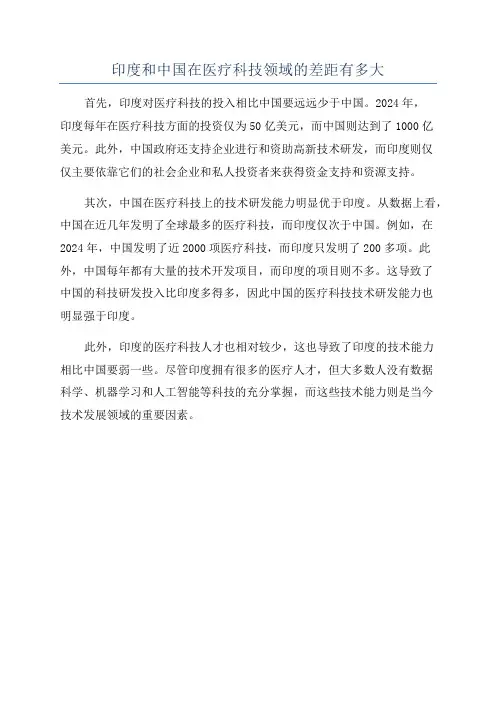 印度和中国在医疗科技领域的差距有多大

首先，印度对医疗科技的投入相比中国要远远少于中国。2024年，印度每年在医疗科技方面的投资仅为50亿美元，而中国则达到了1000亿美元。此外，中国政府还支持企业进行和资助高新技术研发，而印度则仅仅主要依靠它们的社会企业和私人投资者来获得资金支持和资源支持。

其次，中国在医疗科技上的技术研发能力明显优于印度。从数据上看，中国在近几年发明了全球最多的医疗科技，而印度仅次于中国。例如，在2024年，中国发明了近2000项医疗科技，而印度只发明了200多项。此外，中国每年都有大量的技术开发项目，而印度的项目则不多。这导致了中国的科技研发投入比印度多得多，因此中国的医疗科技技术研发能力也明显强于印度。

此外，印度的医疗科技人才也相对较少，这也导致了印度的技术能力相比中国要弱一些。尽管印度拥有很多的医疗人才，但大多数人没有数据科学、机器学习和人工智能等科技的充分掌握，而这些技术能力则是当今技术发展领域的重要因素。